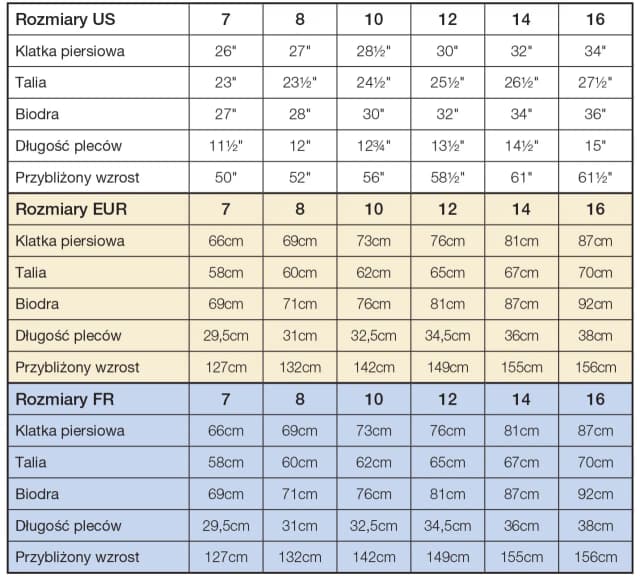 | Rozmiary US | 7 | 8 | 10 | 12 | 14 | 16 |
|---|---|---|---|---|---|---|
| Klatka piersiowa | 26" | 27" | 28½" | 30" | 32" | 34" |
| Talia | 23" | 23½" | 24½" | 25½" | 26½" | 27½" |
| Biodra | 27" | 28" | 30" | 32" | 34" | 36" |
| Długość pleców | 11½" | 12" | 12¾" | 13½" | 14½" | 15" |
| Przybliżony wzrost | 50" | 52" | 56" | 58½" | 61" | 61½" |
| **Rozmiary EUR** | **7** | **8** | **10** | **12** | **14** | **16** |
| Klatka piersiowa | 66cm | 69cm | 73cm | 76cm | 81cm | 87cm |
| Talia | 58cm | 60cm | 62cm | 65cm | 67cm | 70cm |
| Biodra | 69cm | 71cm | 76cm | 81cm | 87cm | 92cm |
| Długość pleców | 29,5cm | 31cm | 32,5cm | 34,5cm | 36cm | 38cm |
| Przybliżony wzrost | 127cm | 132cm | 142cm | 149cm | 155cm | 156cm |
| **Rozmiary FR** | **7** | **8** | **10** | **12** | **14** | **16** |
| Klatka piersiowa | 66cm | 69cm | 73cm | 76cm | 81cm | 87cm |
| Talia | 58cm | 60cm | 62cm | 65cm | 67cm | 70cm |
| Biodra | 69cm | 71cm | 76cm | 81cm | 87cm | 92cm |
| Długość pleców | 29,5cm | 31cm | 32,5cm | 34,5cm | 36cm | 38cm |
| Przybliżony wzrost | 127cm | 132cm | 142cm | 149cm | 155cm | 156cm |